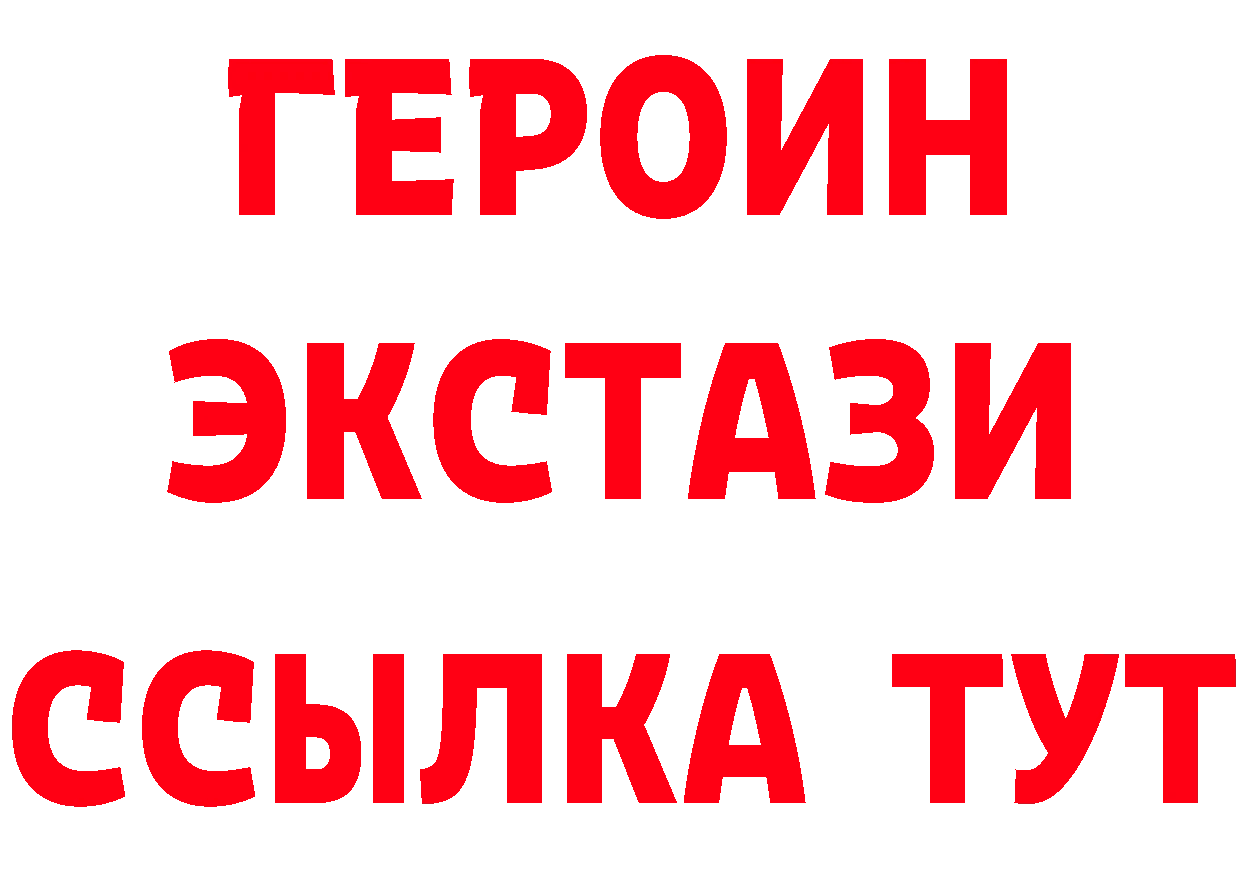 ГЕРОИН ЭКСТАЗИ ССЫЛКА ТУТ